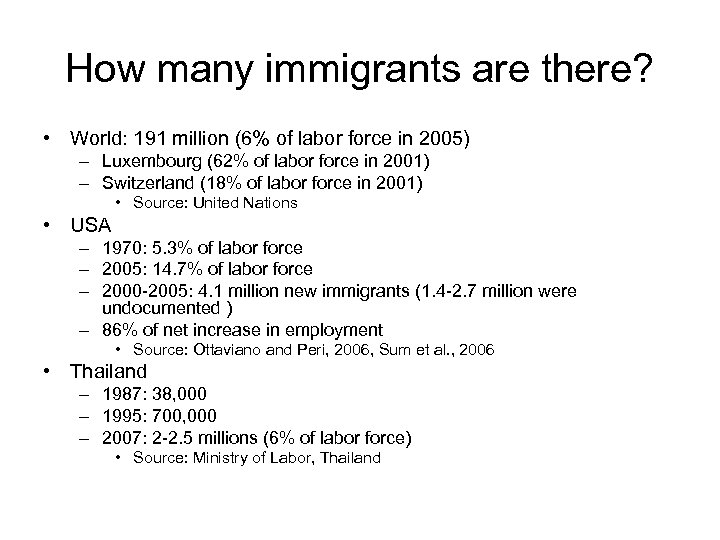 How many immigrants are there?

• World: 191 million (6% of labor force in 2005)
– Luxembourg (62% of labor force in 2001)
– Switzerland (18% of labor force in 2001)
• Source: United Nations
• USA
– 1970: 5.3% of labor force
– 2005: 14.7% of labor force
– 2000-2005: 4.1 million new immigrants (1.4-2.7 million were undocumented )
– 86% of net increase in employment
• Source: Ottaviano and Peri, 2006, Sum et al., 2006
• Thailand
– 1987: 38,000
– 1995: 700,000
– 2007: 2-2.5 millions (6% of labor force)
• Source: Ministry of Labor, Thailand